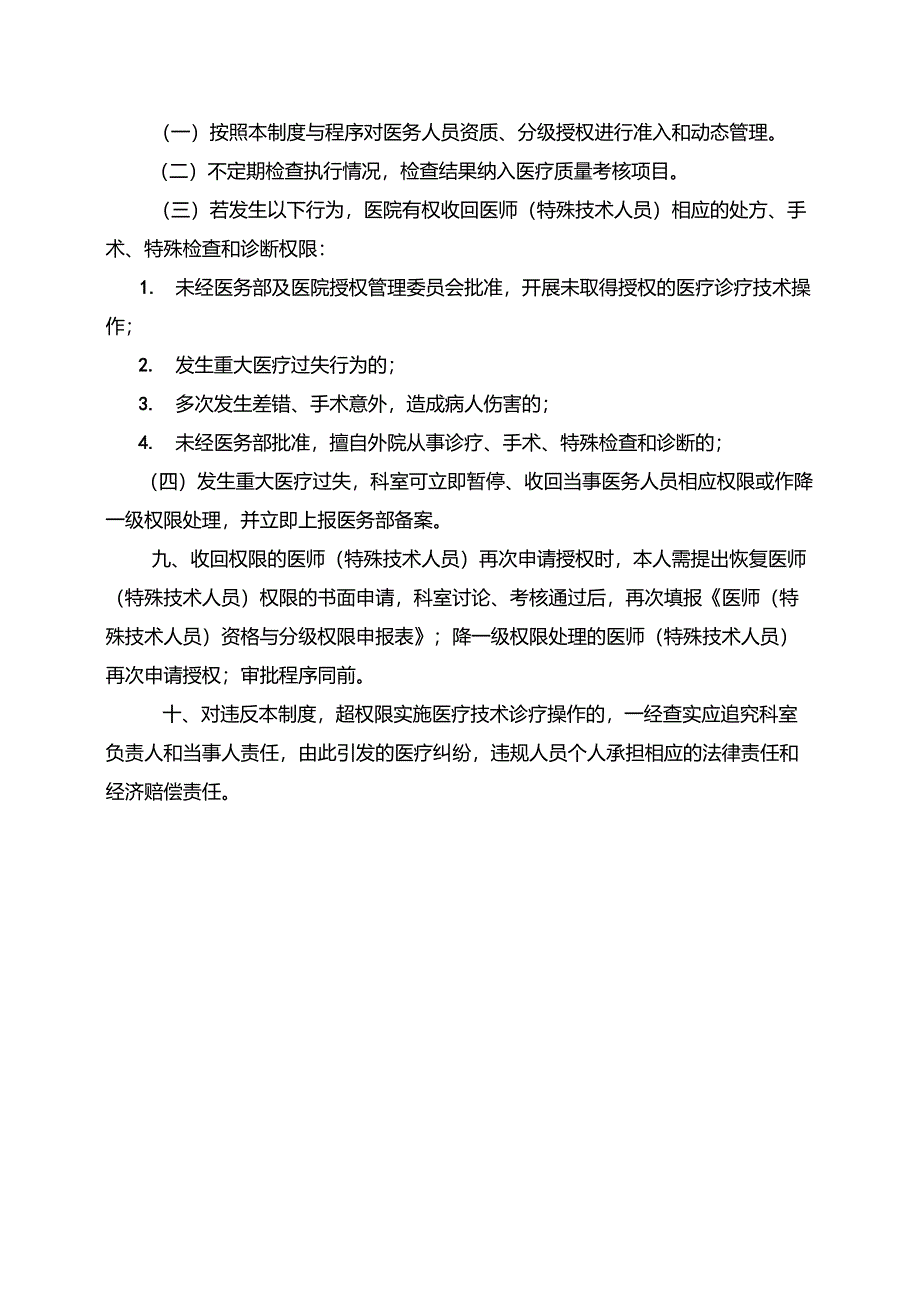 （一）按照本制度与程序对医务人员资质、分级授权进行准入和动态管理。

（二）不定期检查执行情况，检查结果纳入医疗质量考核项目。

（三）若发生以下行为，医院有权收回医师（特殊技术人员）相应的处方、手术、特殊检查和诊断权限：

1. 未经医务部及医院授权管理委员会批准，开展未取得授权的医疗诊疗技术操作；

2. 发生重大医疗过失行为的；

3. 多次发生差错、手术意外，造成病人伤害的；

4. 未经医务部批准，擅自外院从事诊疗、手术、特殊检查和诊断的；

（四）发生重大医疗过失，科室可立即暂停、收回当事医务人员相应权限或作降一级权限处理，并立即上报医务部备案。

九、收回权限的医师（特殊技术人员）再次申请授权时，本人需提出恢复医师（特殊技术人员）权限的书面申请，科室讨论、考核通过后，再次填报《医师（特殊技术人员）资格与分级权限申报表》；降一级权限处理的医师（特殊技术人员）再次申请授权；审批程序同前。

十、对违反本制度，超权限实施医疗技术诊疗操作的，一经查实应追究科室负责人和当事人责任，由此引发的医疗纠纷，违规人员个人承担相应的法律责任和经济赔偿责任。